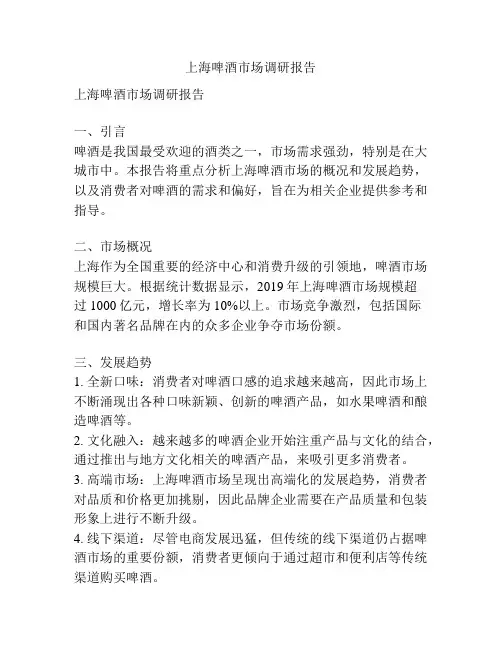 上海啤酒市场调研报告

上海啤酒市场调研报告

一、引言
啤酒是我国最受欢迎的酒类之一，市场需求强劲，特别是在大城市中。本报告将重点分析上海啤酒市场的概况和发展趋势，以及消费者对啤酒的需求和偏好，旨在为相关企业提供参考和指导。

二、市场概况
上海作为全国重要的经济中心和消费升级的引领地，啤酒市场规模巨大。根据统计数据显示，2019 年上海啤酒市场规模超过 1000 亿元，增长率为 10%以上。市场竞争激烈，包括国际和国内著名品牌在内的众多企业争夺市场份额。

三、发展趋势
1. 全新口味：消费者对啤酒口感的追求越来越高，因此市场上不断涌现出各种口味新颖、创新的啤酒产品，如水果啤酒和酿造啤酒等。
2. 文化融入：越来越多的啤酒企业开始注重产品与文化的结合，通过推出与地方文化相关的啤酒产品，来吸引更多消费者。
3. 高端市场：上海啤酒市场呈现出高端化的发展趋势，消费者对品质和价格更加挑剔，因此品牌企业需要在产品质量和包装形象上进行不断升级。
4. 线下渠道：尽管电商发展迅猛，但传统的线下渠道仍占据啤酒市场的重要份额，消费者更倾向于通过超市和便利店等传统渠道购买啤酒。